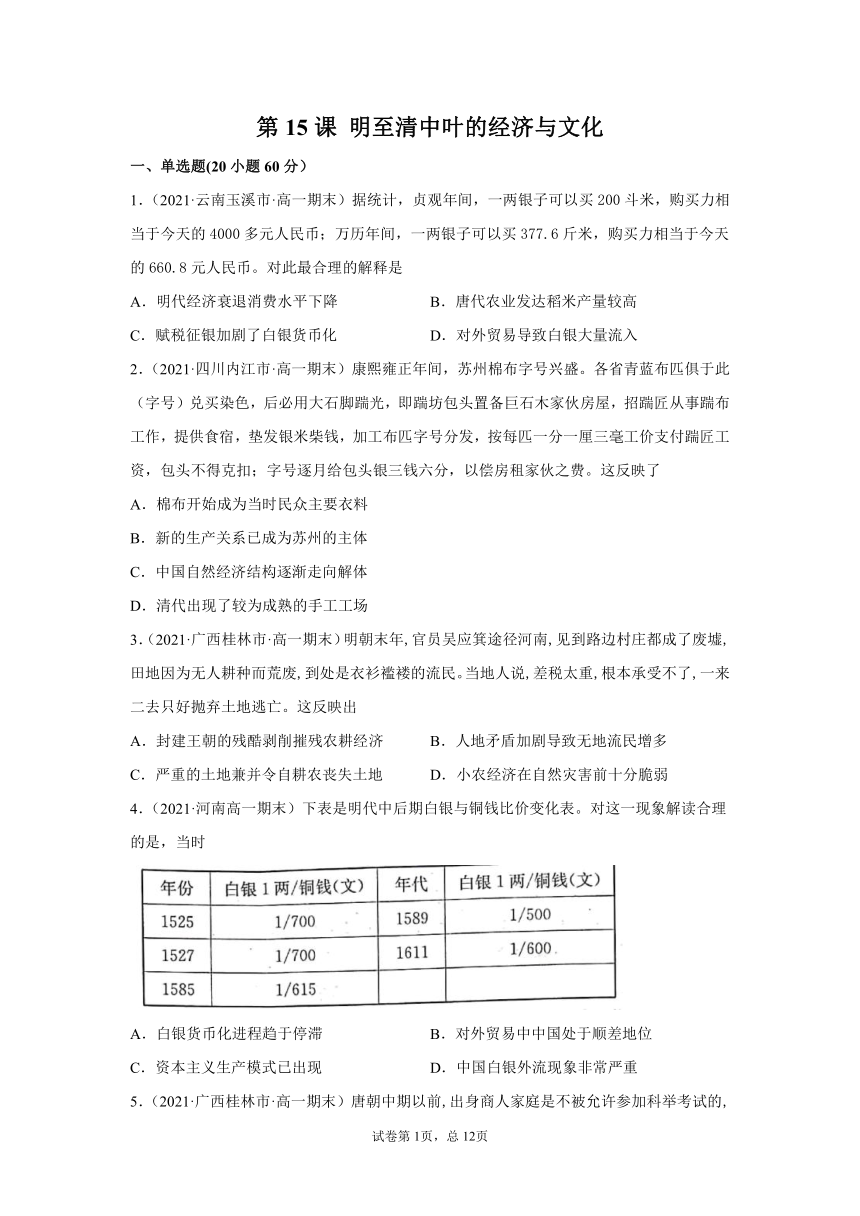 第 15 课 明至清中叶的经济与文化

一、单选题(20 小题 60 分）

1.（2021·云南玉溪市·高一期末）据统计，贞观年间，一两银子可以买 200 斗米，购买力相当于今天的 4000 多元人民币；万历年间，一两银子可以买 377.6 斤米，购买力相当于今天的 660.8 元人民币。对此最合理的解释是

A．明代经济衰退消费水平下降
B．唐代农业发达稻米产量较高
C．赋税征银加剧了白银货币化
D．对外贸易导致白银大量流入

2.（2021·四川内江市·高一期末）康熙雍正年间，苏州棉布字号兴盛。各省青蓝布匹俱于此（字号）兑买染色，后必用大石脚踹光，即踹坊包头置备巨石木家伙房屋，招踹匠从事踹布工作，提供食宿，垫发银米柴钱，加工布匹字号分发，按每匹一分一厘三毫工价支付踹匠工资，包头不得克扣；字号逐月给包头银三钱六分，以偿房租家伙之费。这反映了

A．棉布开始成为当时民众主要衣料
B．新的生产关系已成为苏州的主体
C．中国自然经济结构逐渐走向解体
D．清代出现了较为成熟的手工工场

3.（2021·广西桂林市·高一期末）明朝末年，官员吴应箕途径河南，见到路边村庄都成了废墟，田地因为无人耕种而荒废，到处是衣衫褴褛的流民。当地人说，差税太重，根本承受不了，一来二去只好抛弃土地逃亡。这反映出

A．封建王朝的残酷剥削摧残农耕经济
B．人地矛盾加剧导致无地流民增多
C．严重的土地兼并令自耕农丧失土地
D．小农经济在自然灾害前十分脆弱

4.（2021·河南高一期末）下表是明代中后期白银与铜钱比价变化表。对这一现象解读合理的是，当时

| 年份 | 白银 1 两/铜钱(文) | 年代 | 白银 1 两/铜钱(文) |
|---|---|---|---|
| 1525 | 1/700 | 1589 | 1/500 |
| 1527 | 1/700 | 1611 | 1/600 |
| 1585 | 1/615 | | |

A．白银货币化进程趋于停滞
B．对外贸易中中国处于顺差地位
C．资本主义生产模式已出现
D．中国白银外流现象非常严重

5.（2021·广西桂林市·高一期末）唐朝中期以前，出身商人家庭是不被允许参加科举考试的，

试卷第 1页，总 12页